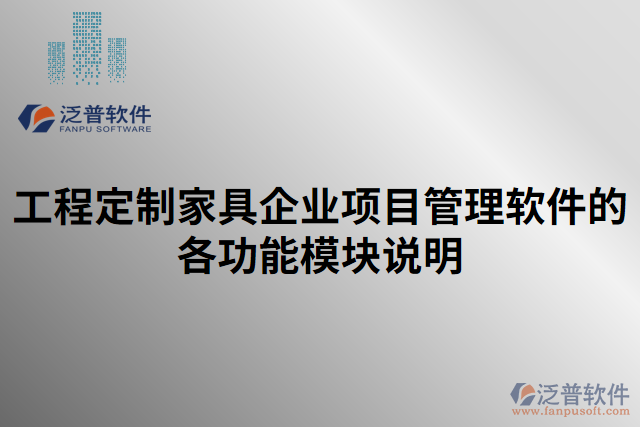 泛普软件
FANPU SOFTWARE

工程定制家具企业项目管理软件的各功能模块说明

泛普软件
www.fanpusoft.com